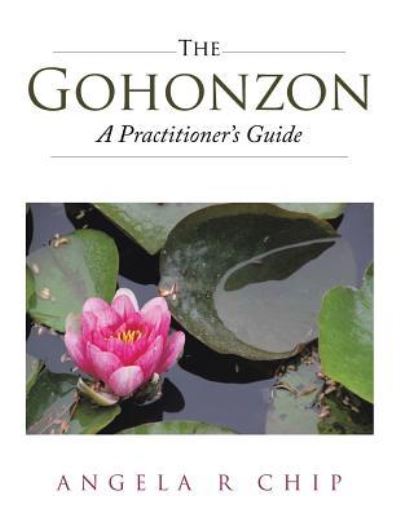 THE
GOHONZON
A Practitioner's Guide

ANGELA R CHIP